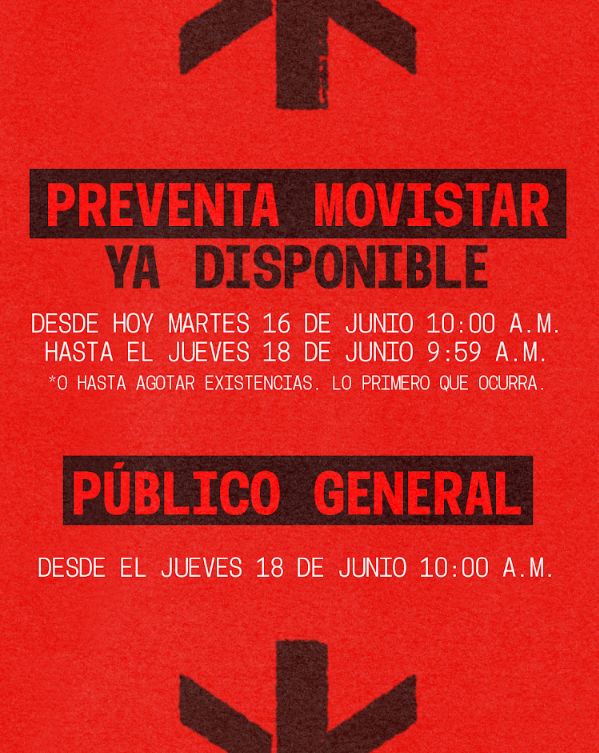 PREVENTA MOVISTAR
YA DISPONIBLE

DESDE HOY MARTES 16 DE JUNIO 10:00 A.M.
HASTA EL JUEVES 18 DE JUNIO 9:59 A.M.

*O HASTA AGOTAR EXISTENCIAS. LO PRIMERO QUE OCURRA.

PÚBLICO GENERAL

DESDE EL JUEVES 18 DE JUNIO 10:00 A.M.